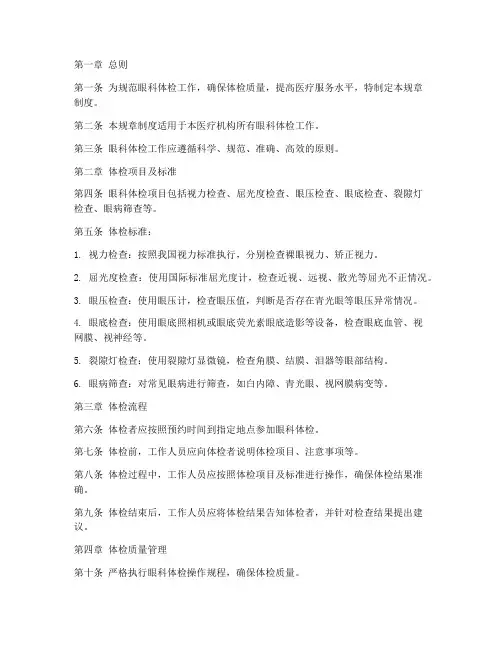 第一章 总则

第一条 为规范眼科体检工作，确保体检质量，提高医疗服务水平，特制定本规章制度。

第二条 本规章制度适用于本医疗机构所有眼科体检工作。

第三条 眼科体检工作应遵循科学、规范、准确、高效的原则。

第二章 体检项目及标准

第四条 眼科体检项目包括视力检查、屈光度检查、眼压检查、眼底检查、裂隙灯检查、眼病筛查等。

第五条 体检标准：

1. 视力检查：按照我国视力标准执行，分别检查裸眼视力、矫正视力。

2. 屈光度检查：使用国际标准屈光度计，检查近视、远视、散光等屈光不正情况。

3. 眼压检查：使用眼压计，检查眼压值，判断是否存在青光眼等眼压异常情况。

4. 眼底检查：使用眼底照相机或眼底荧光素眼底造影等设备，检查眼底血管、视网膜、视神经等。

5. 裂隙灯检查：使用裂隙灯显微镜，检查角膜、结膜、泪器等眼部结构。

6. 眼病筛查：对常见眼病进行筛查，如白内障、青光眼、视网膜病变等。

第三章 体检流程

第六条 体检者应按照预约时间到指定地点参加眼科体检。

第七条 体检前，工作人员应向体检者说明体检项目、注意事项等。

第八条 体检过程中，工作人员应按照体检项目及标准进行操作，确保体检结果准确。

第九条 体检结束后，工作人员应将体检结果告知体检者，并针对检查结果提出建议。

第四章 体检质量管理

第十条 严格执行眼科体检操作规程，确保体检质量。